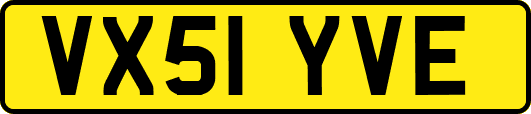 VX51 YVE